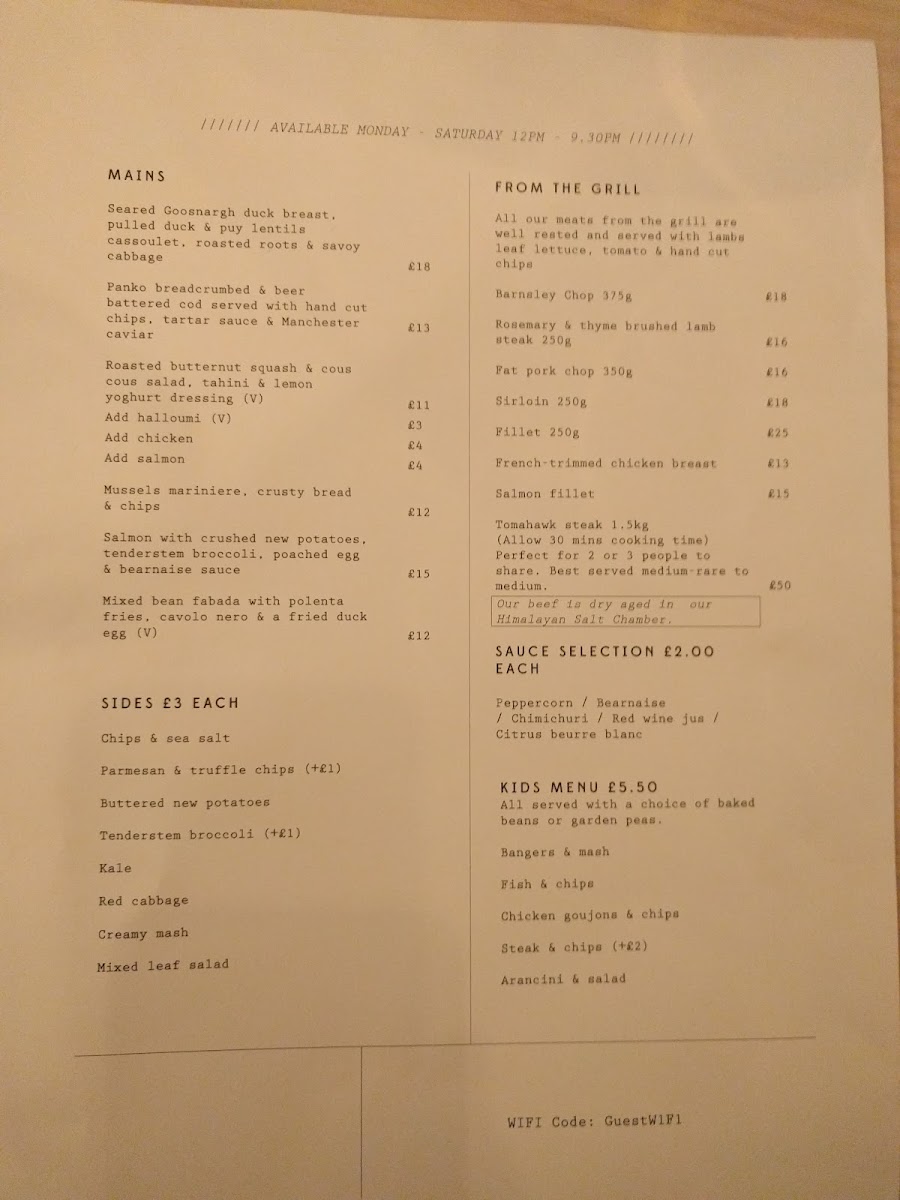 /////// AVAILABLE MONDAY - SATURDAY 12PM - 9.30PM ////////

MAINS

Seared Goosnargh duck breast, pulled duck & puy lentils cassoulet, roasted roots & savoy cabbage £18

Panko breadcrumbed & beer battered cod served with hand cut chips, tartar sauce & Manchester caviar £13

Roasted butternut squash & cous cous salad, tahini & lemon yoghurt dressing (V) £11
Add halloumi (V) £3
Add chicken £4
Add salmon £4

Mussels mariniere, crusty bread & chips £12

Salmon with crushed new potatoes, tenderstem broccoli, poached egg & bearnaise sauce £15

Mixed bean fabada with polenta fries, cavolo nero & a fried duck egg (V) £12

SIDES £3 EACH

Chips & sea salt

Parmesan & truffle chips (+£1)

Buttered new potatoes

Tenderstem broccoli (+£1)

Kale

Red cabbage

Creamy mash

Mixed leaf salad

FROM THE GRILL

All our meats from the grill are well rested and served with lambs leaf lettuce, tomato & hand cut chips

Barnsley Chop 375g £18

Rosemary & thyme brushed lamb steak 250g £16

Fat pork chop 350g £16

Sirloin 250g £18

Fillet 250g £25

French-trimmed chicken breast £13

Salmon fillet £15

Tomahawk steak 1.5kg (Allow 30 mins cooking time) Perfect for 2 or 3 people to share. Best served medium-rare to medium. £50

Our beef is dry aged in our Himalayan Salt Chamber.

SAUCE SELECTION £2.00 EACH

Peppercorn / Bearnaise / Chimichuri / Red wine jus / Citrus beurre blanc

KIDS MENU £5.50
All served with a choice of baked beans or garden peas.

Bangers & mash

Fish & chips

Chicken goujons & chips

Steak & chips (+£2)

Arancini & salad

WIFI Code: GuestW1F1